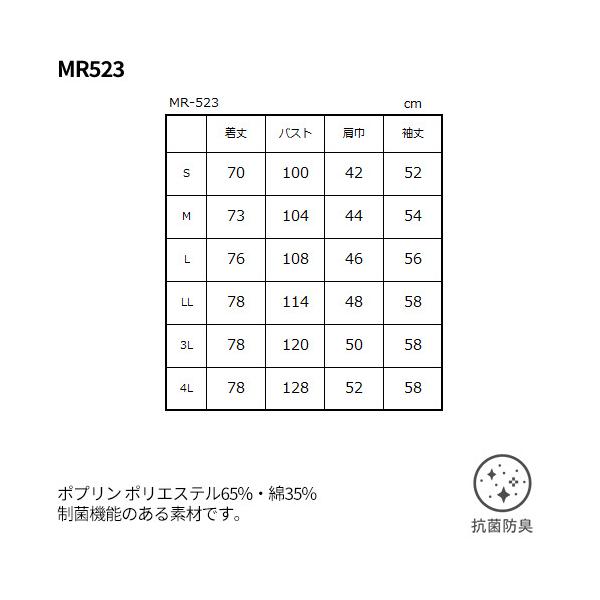 MR523

MR-523

cm

|  | 着丈 | バスト | 肩巾 | 袖丈 |
|---|---|---|---|---|
| S | 70 | 100 | 42 | 52 |
| M | 73 | 104 | 44 | 54 |
| L | 76 | 108 | 46 | 56 |
| LL | 78 | 114 | 48 | 58 |
| 3L | 78 | 120 | 50 | 58 |
| 4L | 78 | 128 | 52 | 58 |

ポプリン ポリエステル65%・綿35%
制菌機能のある素材です。

抗菌防臭